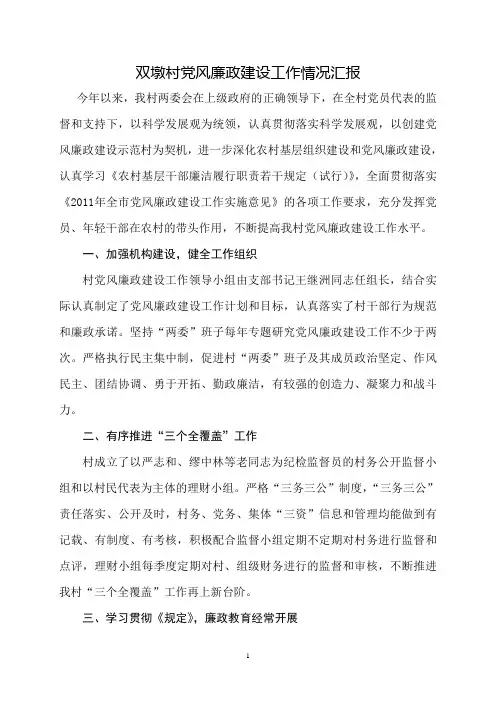 双墩村党风廉政建设工作情况汇报

今年以来，我村两委会在上级政府的正确领导下，在全村党员代表的监督和支持下，以科学发展观为统领，认真贯彻落实科学发展观，以创建党风廉政建设示范村为契机，进一步深化农村基层组织建设和党风廉政建设，认真学习《农村基层干部廉洁履行职责若干规定（试行）》，全面贯彻落实《2011年全市党风廉政建设工作实施意见》的各项工作要求，充分发挥党员、年轻干部在农村的带头作用，不断提高我村党风廉政建设工作水平。

一、加强机构建设，健全工作组织

村党风廉政建设工作领导小组由支部书记王继洲同志任组长，结合实际认真制定了党风廉政建设工作计划和目标，认真落实了村干部行为规范和廉政承诺。坚持“两委”班子每年专题研究党风廉政建设工作不少于两次。严格执行民主集中制，促进村“两委”班子及其成员政治坚定、作风民主、团结协调、勇于开拓、勤政廉洁，有较强的创造力、凝聚力和战斗力。

二、有序推进“三个全覆盖”工作

村成立了以严志和、缪中林等老同志为纪检监督员的村务公开监督小组和以村民代表为主体的理财小组。严格“三务三公”制度，“三务三公”责任落实、公开及时，村务、党务、集体“三资”信息和管理均能做到有记载、有制度、有考核，积极配合监督小组定期不定期对村务进行监督和点评，理财小组每季度定期对村、组级财务进行的监督和审核，不断推进我村“三个全覆盖”工作再上新台阶。

三、学习贯彻《规定》，廉政教育经常开展

1